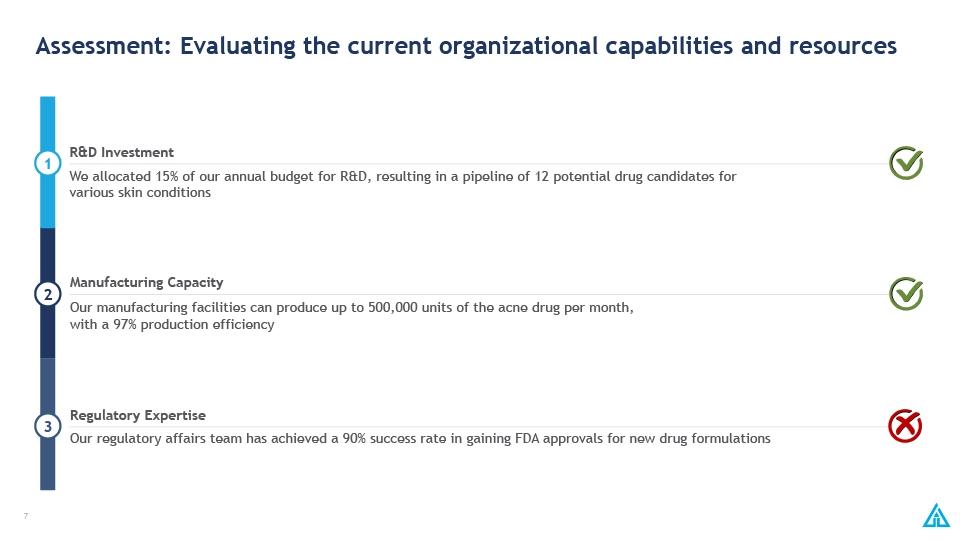 Assessment: Evaluating the current organizational capabilities and resources

1

R&D Investment

We allocated 15% of our annual budget for R&D, resulting in a pipeline of 12 potential drug candidates for various skin conditions

2

Manufacturing Capacity

Our manufacturing facilities can produce up to 500,000 units of the acne drug per month, with a 97% production efficiency

3

Regulatory Expertise

Our regulatory affairs team has achieved a 90% success rate in gaining FDA approvals for new drug formulations

7